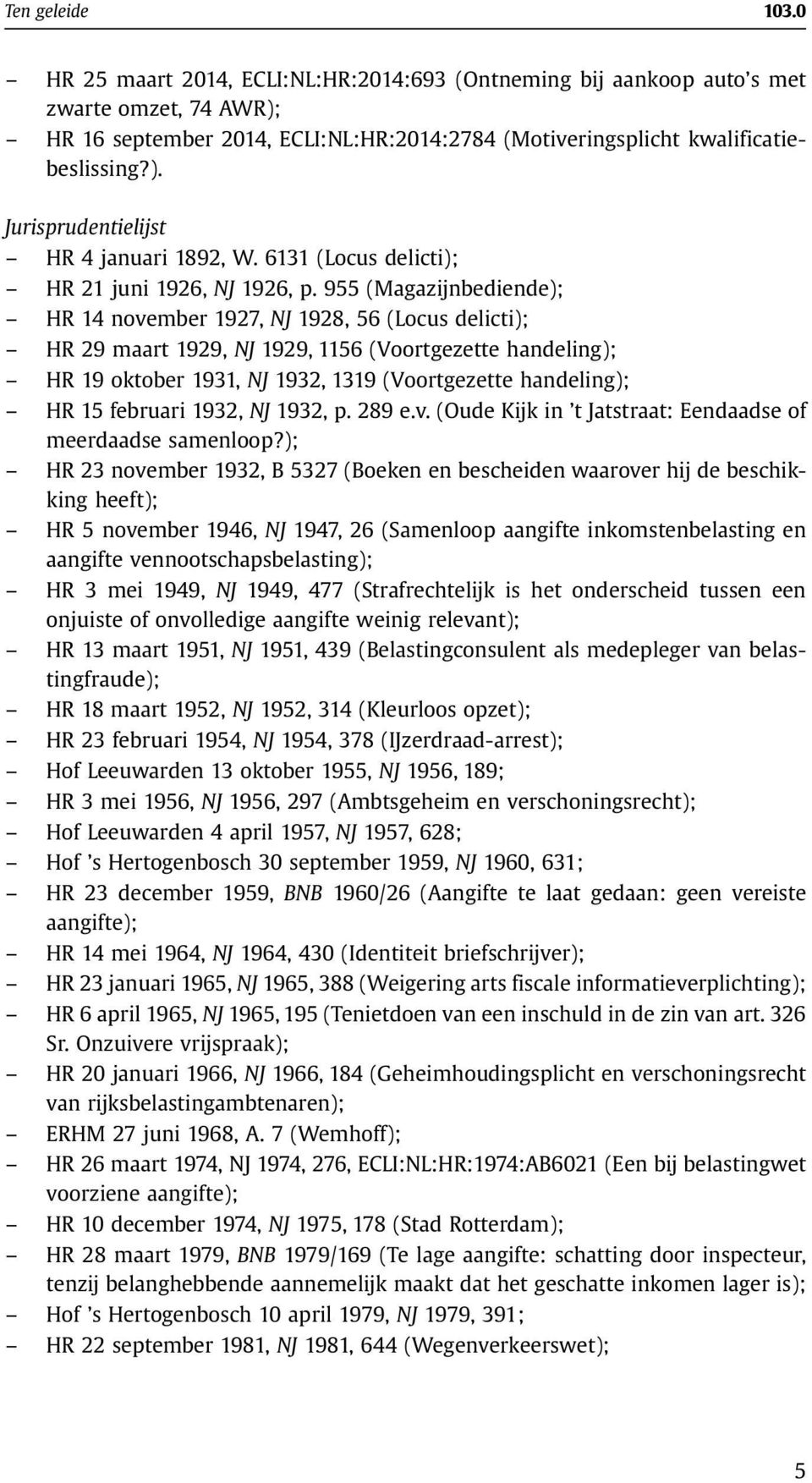 Ten geleide 103.0

– HR 25 maart 2014, ECLI:NL:HR:2014:693 (Ontneming bij aankoop auto's met zwarte omzet, 74 AWR);
– HR 16 september 2014, ECLI:NL:HR:2014:2784 (Motiveringsplicht kwalificatiebeslissing?).

Jurisprudentielijst
– HR 4 januari 1892, W. 6131 (Locus delicti);
– HR 21 juni 1926, NJ 1926, p. 955 (Magazijnbediende);
– HR 14 november 1927, NJ 1928, 56 (Locus delicti);
– HR 29 maart 1929, NJ 1929, 1156 (Voortgezette handeling);
– HR 19 oktober 1931, NJ 1932, 1319 (Voortgezette handeling);
– HR 15 februari 1932, NJ 1932, p. 289 e.v. (Oude Kijk in 't Jatstraat: Eendaadse of meerdaadse samenloop?);
– HR 23 november 1932, B 5327 (Boeken en bescheiden waarover hij de beschikking heeft);
– HR 5 november 1946, NJ 1947, 26 (Samenloop aangifte inkomstenbelasting en aangifte vennootschapsbelasting);
– HR 3 mei 1949, NJ 1949, 477 (Strafrechtelijk is het onderscheid tussen een onjuiste of onvolledige aangifte weinig relevant);
– HR 13 maart 1951, NJ 1951, 439 (Belastingconsulent als medepleger van belastingfraude);
– HR 18 maart 1952, NJ 1952, 314 (Kleurloos opzet);
– HR 23 februari 1954, NJ 1954, 378 (IJzerdraad-arrest);
– Hof Leeuwarden 13 oktober 1955, NJ 1956, 189;
– HR 3 mei 1956, NJ 1956, 297 (Ambtsgeheim en verschoningsrecht);
– Hof Leeuwarden 4 april 1957, NJ 1957, 628;
– Hof 's Hertogenbosch 30 september 1959, NJ 1960, 631;
– HR 23 december 1959, BNB 1960/26 (Aangifte te laat gedaan: geen vereiste aangifte);
– HR 14 mei 1964, NJ 1964, 430 (Identiteit briefschrijver);
– HR 23 januari 1965, NJ 1965, 388 (Weigering arts fiscale informatieverplichting);
– HR 6 april 1965, NJ 1965, 195 (Tenietdoen van een inschuld in de zin van art. 326 Sr. Onzuivere vrijspraak);
– HR 20 januari 1966, NJ 1966, 184 (Geheimhoudingsplicht en verschoningsrecht van rijksbelastingambtenaren);
– ERHM 27 juni 1968, A. 7 (Wemhoff);
– HR 26 maart 1974, NJ 1974, 276, ECLI:NL:HR:1974:AB6021 (Een bij belastingwet voorziene aangifte);
– HR 10 december 1974, NJ 1975, 178 (Stad Rotterdam);
– HR 28 maart 1979, BNB 1979/169 (Te lage aangifte: schatting door inspecteur, tenzij belanghebbende aannemelijk maakt dat het geschatte inkomen lager is);
– Hof 's Hertogenbosch 10 april 1979, NJ 1979, 391;
– HR 22 september 1981, NJ 1981, 644 (Wegenverkeerswet);

5